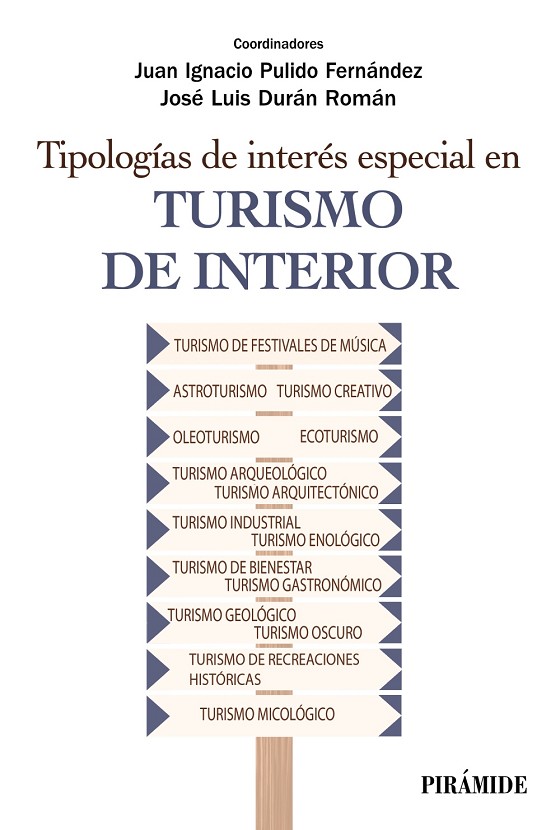 Coordinadores
Juan Ignacio Pulido Fernández
José Luis Durán Román

Tipologías de interés especial en
TURISMO
DE INTERIOR

TURISMO DE FESTIVALES DE MÚSICA

ASTROTURISMO TURISMO CREATIVO

OLEOTURISMO ECOTURISMO

TURISMO ARQUEOLÓGICO
TURISMO ARQUITECTÓNICO

TURISMO INDUSTRIAL
TURISMO ENOLÓGICO

TURISMO DE BIENESTAR
TURISMO GASTRONÓMICO

TURISMO GEOLÓGICO
TURISMO OSCURO

TURISMO DE RECREACIONES HISTÓRICAS

TURISMO MICOLÓGICO

PIRÁMIDE